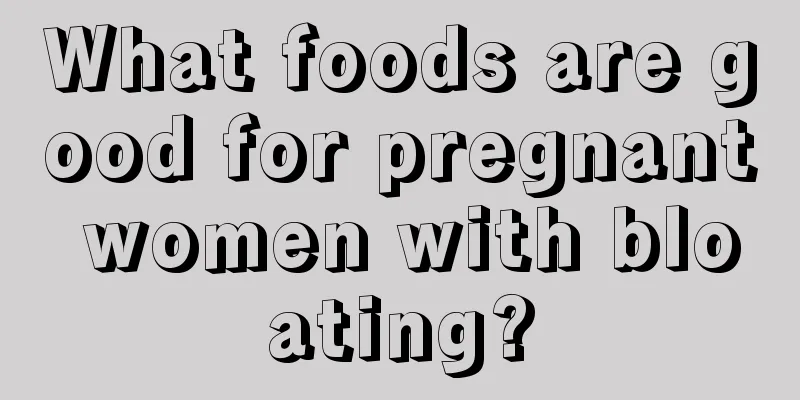 What foods are good for pregnant women with bloating?